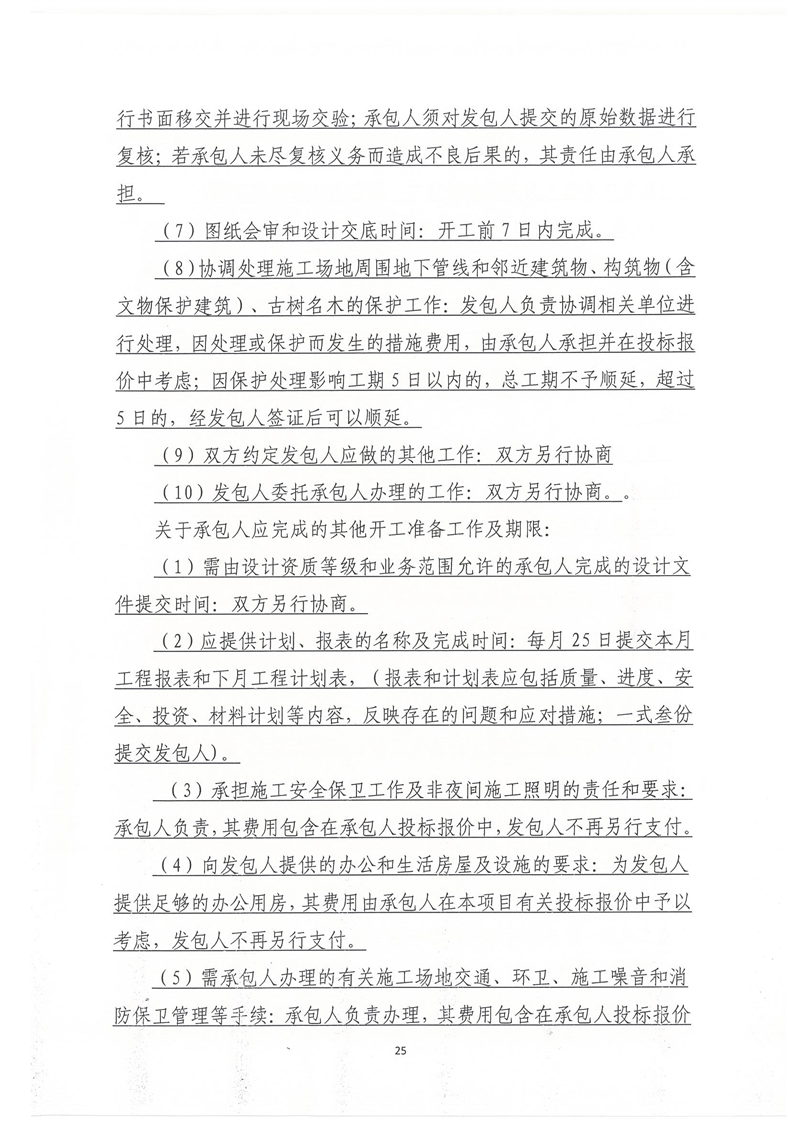 行书面移交并进行现场交验；承包人须对发包人提交的原始数据进行复核；若承包人未尽复核义务而造成不良后果的，其责任由承包人承担。

（7）图纸会审和设计交底时间：开工前7日内完成。

（8）协调处理施工场地周围地下管线和邻近建筑物、构筑物（含文物保护建筑）、古树名木的保护工作：发包人负责协调相关单位进行处理，因处理或保护而发生的措施费用，由承包人承担并在投标报价中考虑；因保护处理影响工期5日以内的，总工期不予顺延，超过5日的，经发包人签证后可以顺延。

（9）双方约定发包人应做的其他工作：双方另行协商

（10）发包人委托承包人办理的工作：双方另行协商。。

关于承包人应完成的其他开工准备工作及期限：

（1）需由设计资质等级和业务范围允许的承包人完成的设计文件提交时间：双方另行协商。

（2）应提供计划、报表的名称及完成时间：每月25日提交本月工程报表和下月工程计划表，（报表和计划表应包括质量、进度、安全、投资、材料计划等内容，反映存在的问题和应对措施；一式叁份提交发包人）。

（3）承担施工安全保卫工作及非夜间施工照明的责任和要求：承包人负责，其费用包含在承包人投标报价中，发包人不再另行支付。

（4）向发包人提供的办公和生活房屋及设施的要求：为发包人提供足够的办公用房，其费用由承包人在本项目有关投标报价中予以考虑，发包人不再另行支付。

（5）需承包人办理的有关施工场地交通、环卫、施工噪音和消防保卫管理等手续：承包人负责办理，其费用包含在承包人投标报价

25